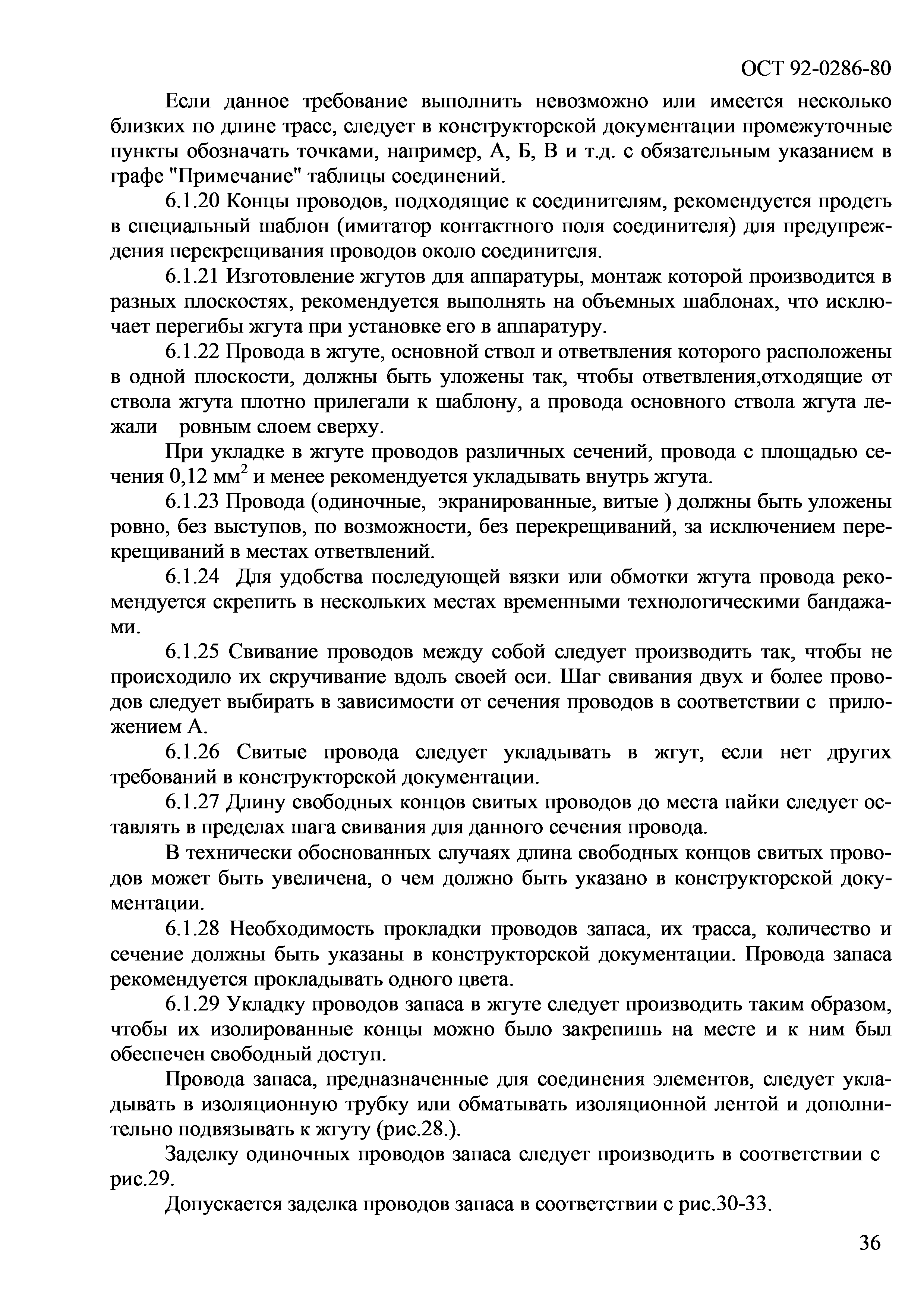 ОСТ 92-0286-80

Если данное требование выполнить невозможно или имеется несколько близких по длине трасс, следует в конструкторской документации промежуточные пункты обозначать точками, например, А, Б, В и т.д. с обязательным указанием в графе "Примечание" таблицы соединений.

6.1.20 Концы проводов, подходящие к соединителям, рекомендуется продеть в специальный шаблон (имитатор контактного поля соединителя) для предупреждения перекрещивания проводов около соединителя.

6.1.21 Изготовление жгутов для аппаратуры, монтаж которой производится в разных плоскостях, рекомендуется выполнять на объемных шаблонах, что исключает перегибы жгута при установке его в аппаратуру.

6.1.22 Провода в жгуте, основной ствол и ответвления которого расположены в одной плоскости, должны быть уложены так, чтобы ответвления,отходящие от ствола жгута плотно прилегали к шаблону, а провода основного ствола жгута лежали ровным слоем сверху.

При укладке в жгуте проводов различных сечений, провода с площадью сечения 0,12 мм$^2$ и менее рекомендуется укладывать внутрь жгута.

6.1.23 Провода (одиночные, экранированные, витые ) должны быть уложены ровно, без выступов, по возможности, без перекрещиваний, за исключением перекрещиваний в местах ответвлений.

6.1.24 Для удобства последующей вязки или обмотки жгута провода рекомендуется скрепить в нескольких местах временными технологическими бандажами.

6.1.25 Свивание проводов между собой следует производить так, чтобы не происходило их скручивание вдоль своей оси. Шаг свивания двух и более проводов следует выбирать в зависимости от сечения проводов в соответствии с приложением А.

6.1.26 Свитые провода следует укладывать в жгут, если нет других требований в конструкторской документации.

6.1.27 Длину свободных концов свитых проводов до места пайки следует оставлять в пределах шага свивания для данного сечения провода.

В технически обоснованных случаях длина свободных концов свитых проводов может быть увеличена, о чем должно быть указано в конструкторской документации.

6.1.28 Необходимость прокладки проводов запаса, их трасса, количество и сечение должны быть указаны в конструкторской документации. Провода запаса рекомендуется прокладывать одного цвета.

6.1.29 Укладку проводов запаса в жгуте следует производить таким образом, чтобы их изолированные концы можно было закрепишь на месте и к ним был обеспечен свободный доступ.

Провода запаса, предназначенные для соединения элементов, следует укладывать в изоляционную трубку или обматывать изоляционной лентой и дополнительно подвязывать к жгуту (рис.28.).

Заделку одиночных проводов запаса следует производить в соответствии с рис.29.

Допускается заделка проводов запаса в соответствии с рис.30-33.

36